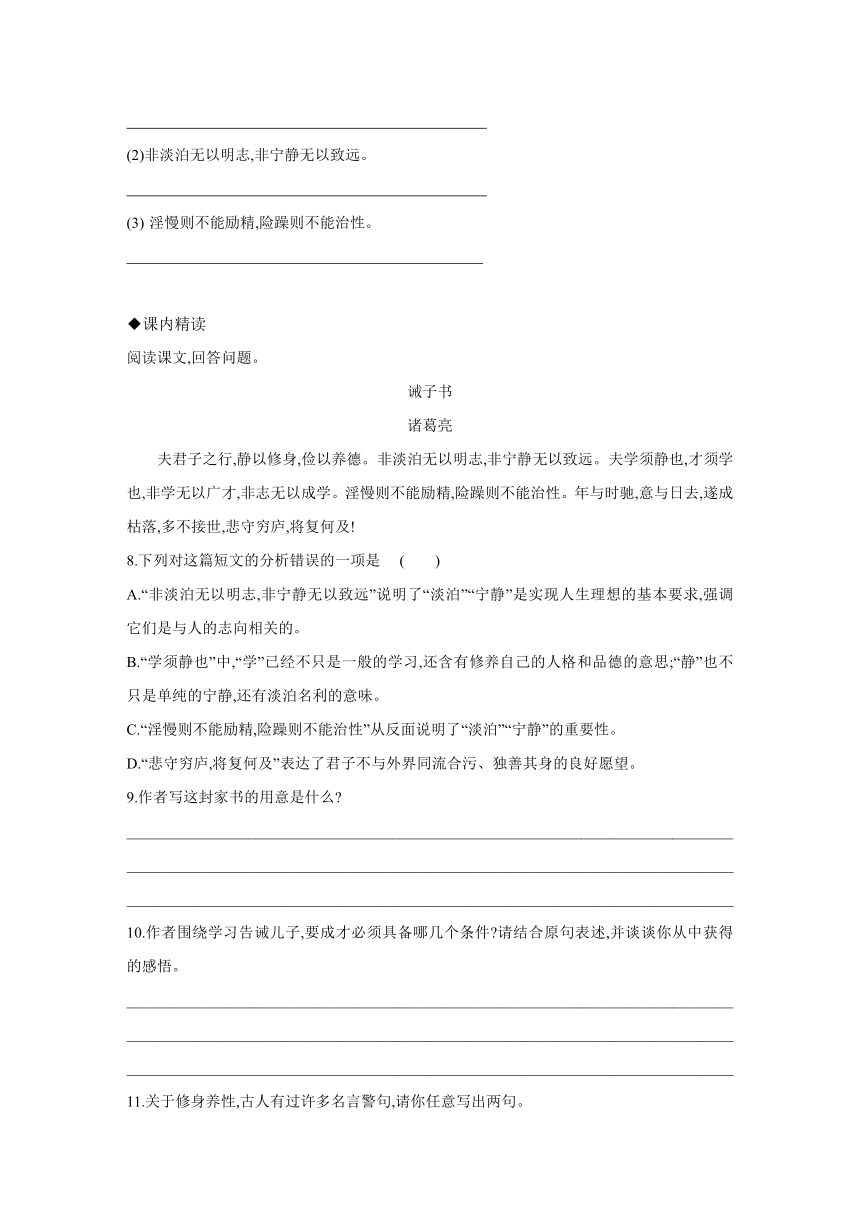 (2)非淡泊无以明志,非宁静无以致远。

(3) 淫慢则不能励精,险躁则不能治性。

◆课内精读

阅读课文,回答问题。

诫子书

诸葛亮

夫君子之行,静以修身,俭以养德。非淡泊无以明志,非宁静无以致远。夫学须静也,才须学也,非学无以广才,非志无以成学。淫慢则不能励精,险躁则不能治性。年与时驰,意与日去,遂成枯落,多不接世,悲守穷庐,将复何及!

8.下列对这篇短文的分析错误的一项是 ( )

A.“非淡泊无以明志,非宁静无以致远”说明了“淡泊”“宁静”是实现人生理想的基本要求,强调它们是与人的志向相关的。

B.“学须静也”中,“学”已经不只是一般的学习,还含有修养自己的人格和品德的意思;“静”也不只是单纯的宁静,还有淡泊名利的意味。

C.“淫慢则不能励精,险躁则不能治性”从反面说明了“淡泊”“宁静”的重要性。

D.“悲守穷庐,将复何及”表达了君子不与外界同流合污、独善其身的良好愿望。

9.作者写这封家书的用意是什么?

10.作者围绕学习告诫儿子,要成才必须具备哪几个条件?请结合原句表述,并谈谈你从中获得的感悟。

11.关于修身养性,古人有过许多名言警句,请你任意写出两句。